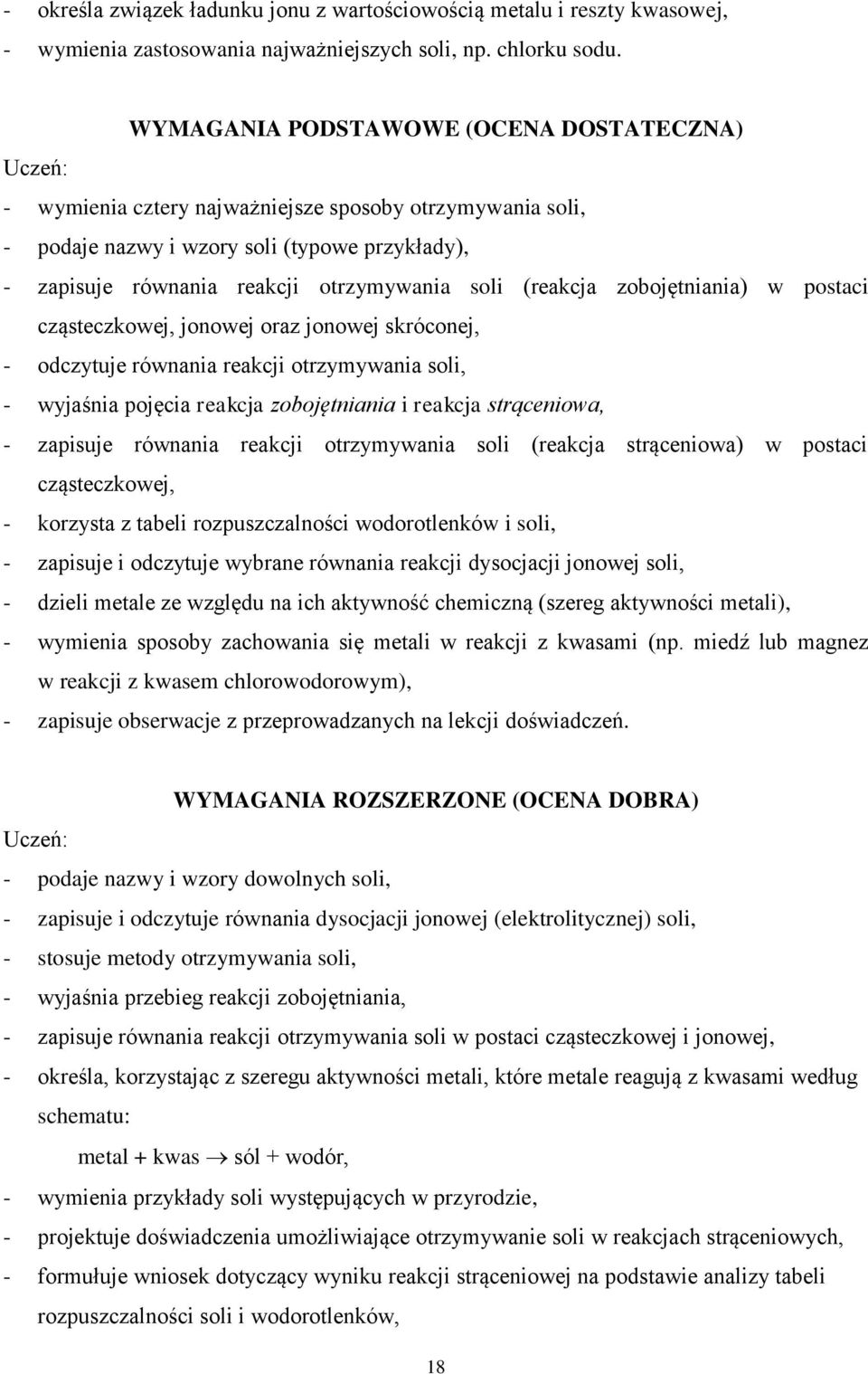 - określa związek ładunku jonu z wartościowością metalu i reszty kwasowej,
- wymienia zastosowania najważniejszych soli, np. chlorku sodu.

WYMAGANIA PODSTAWOWE (OCENA DOSTATECZNA)

Uczeń:
- wymienia cztery najważniejsze sposoby otrzymywania soli,
- podaje nazwy i wzory soli (typowe przykłady),
- zapisuje równania reakcji otrzymywania soli (reakcja zobojętniania) w postaci cząsteczkowej, jonowej oraz jonowej skróconej,
- odczytuje równania reakcji otrzymywania soli,
- wyjaśnia pojęcia reakcja zobojętniania i reakcja strąceniowa,
- zapisuje równania reakcji otrzymywania soli (reakcja strąceniowa) w postaci cząsteczkowej,
- korzysta z tabeli rozpuszczalności wodorotlenków i soli,
- zapisuje i odczytuje wybrane równania reakcji dysocjacji jonowej soli,
- dzieli metale ze względu na ich aktywność chemiczną (szereg aktywności metali),
- wymienia sposoby zachowania się metali w reakcji z kwasami (np. miedź lub magnez w reakcji z kwasem chlorowodorowym),
- zapisuje obserwacje z przeprowadzanych na lekcji doświadczeń.

WYMAGANIA ROZSZERZONE (OCENA DOBRA)

Uczeń:
- podaje nazwy i wzory dowolnych soli,
- zapisuje i odczytuje równania dysocjacji jonowej (elektrolitycznej) soli,
- stosuje metody otrzymywania soli,
- wyjaśnia przebieg reakcji zobojętniania,
- zapisuje równania reakcji otrzymywania soli w postaci cząsteczkowej i jonowej,
- określa, korzystając z szeregu aktywności metali, które metale reagują z kwasami według schematu:
metal + kwas $\rightarrow$ sól + wodór,
- wymienia przykłady soli występujących w przyrodzie,
- projektuje doświadczenia umożliwiające otrzymywanie soli w reakcjach strąceniowych,
- formułuje wniosek dotyczący wyniku reakcji strąceniowej na podstawie analizy tabeli rozpuszczalności soli i wodorotlenków,

18